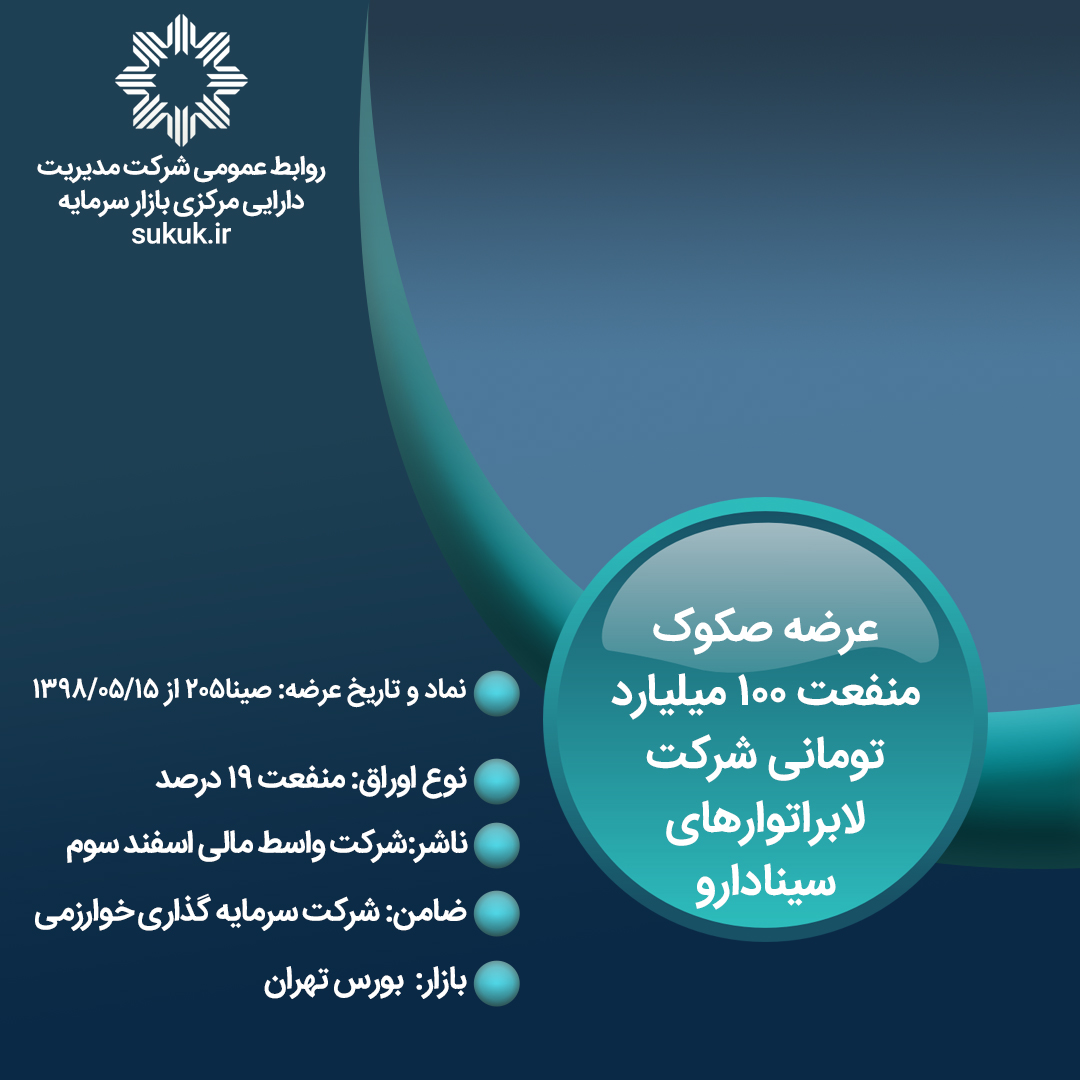 روابط عمومی شرکت مدیریت
دارایی مرکزی بازار سرمایه
sukuk.ir

عرضه صکوک منفعت ۱۰۰ میلیارد تومانی شرکت لابراتوارهای سینادارو

نماد و تاریخ عرضه: صینا۲۰۵ از ۱۳۹۸/۰۵/۱۵

نوع اوراق: منفعت ۱۹ درصد

ناشر:شرکت واسط مالی اسفند سوم

ضامن: شرکت سرمایه گذاری خوارزمی

بازار: بورس تهران